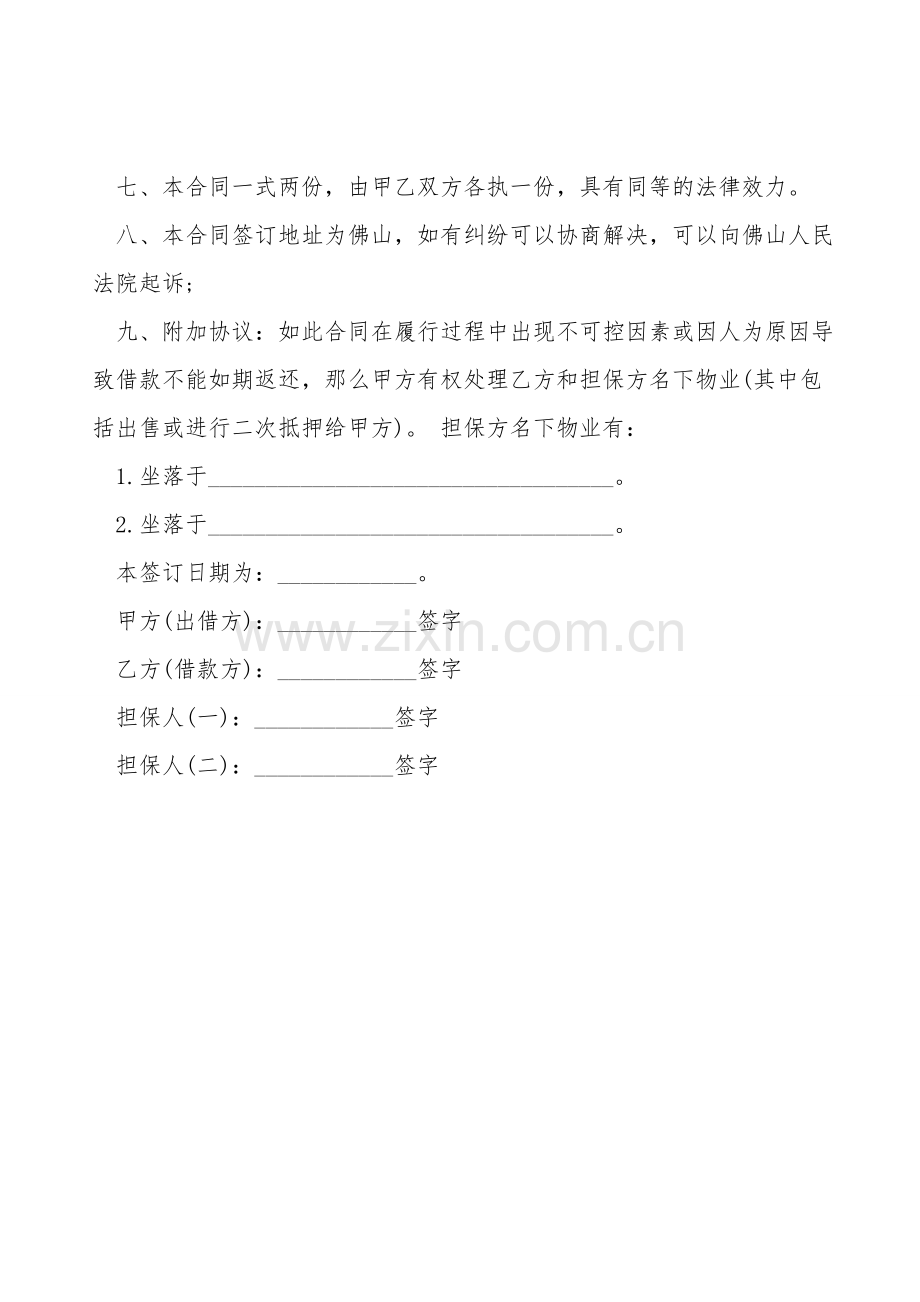 七、本合同一式两份，由甲乙双方各执一份，具有同等的法律效力。

八、本合同签订地址为佛山，如有纠纷可以协商解决，可以向佛山人民法院起诉；

九、附加协议：如此合同在履行过程中出现不可控因素或因人为原因导致借款不能如期返还，那么甲方有权处理乙方和担保方名下物业(其中包括出售或进行二次抵押给甲方)。 担保方名下物业有：

1.坐落于____________________________________。

2.坐落于____________________________________。

本签订日期为：____________。

甲方(出借方)：____________签字

乙方(借款方)：____________签字

担保人(一)：____________签字

担保人(二)：____________签字

www.zixin.com.cn